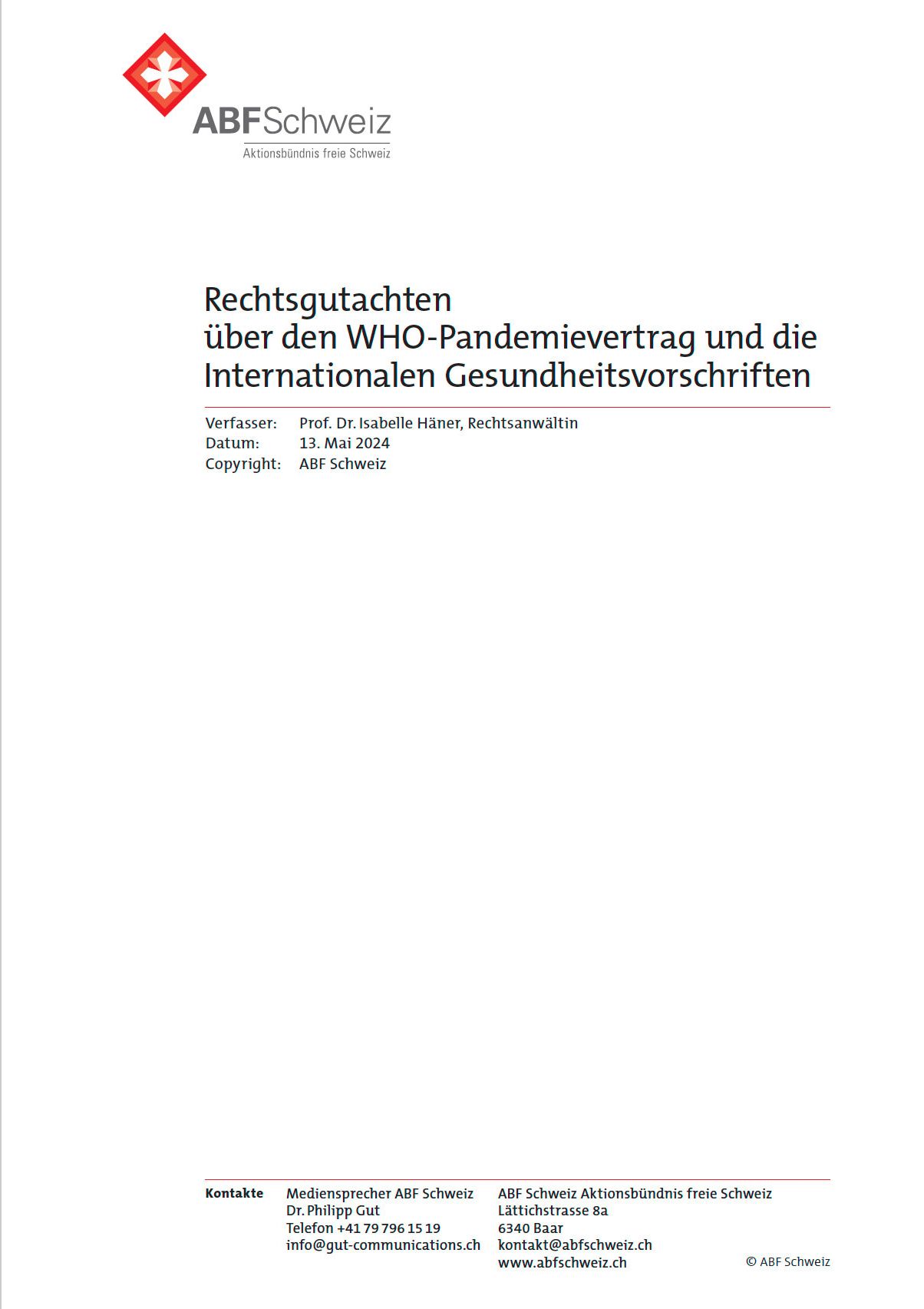 ABFSchweiz
Aktionsbündnis freie Schweiz

Rechtsgutachten
über den WHO-Pandemievertrag und die Internationalen Gesundheitsvorschriften

Verfasser: Prof. Dr. Isabelle Häner, Rechtsanwältin
Datum: 13. Mai 2024
Copyright: ABF Schweiz

Kontakte

Mediensprecher ABF Schweiz
Dr. Philipp Gut
Telefon +41 79 796 15 19
info@gut-communications.ch

ABF Schweiz Aktionsbündnis freie Schweiz
Lättichstrasse 8a
6340 Baar
kontakt@abfschweiz.ch
www.abfschweiz.ch

© ABF Schweiz